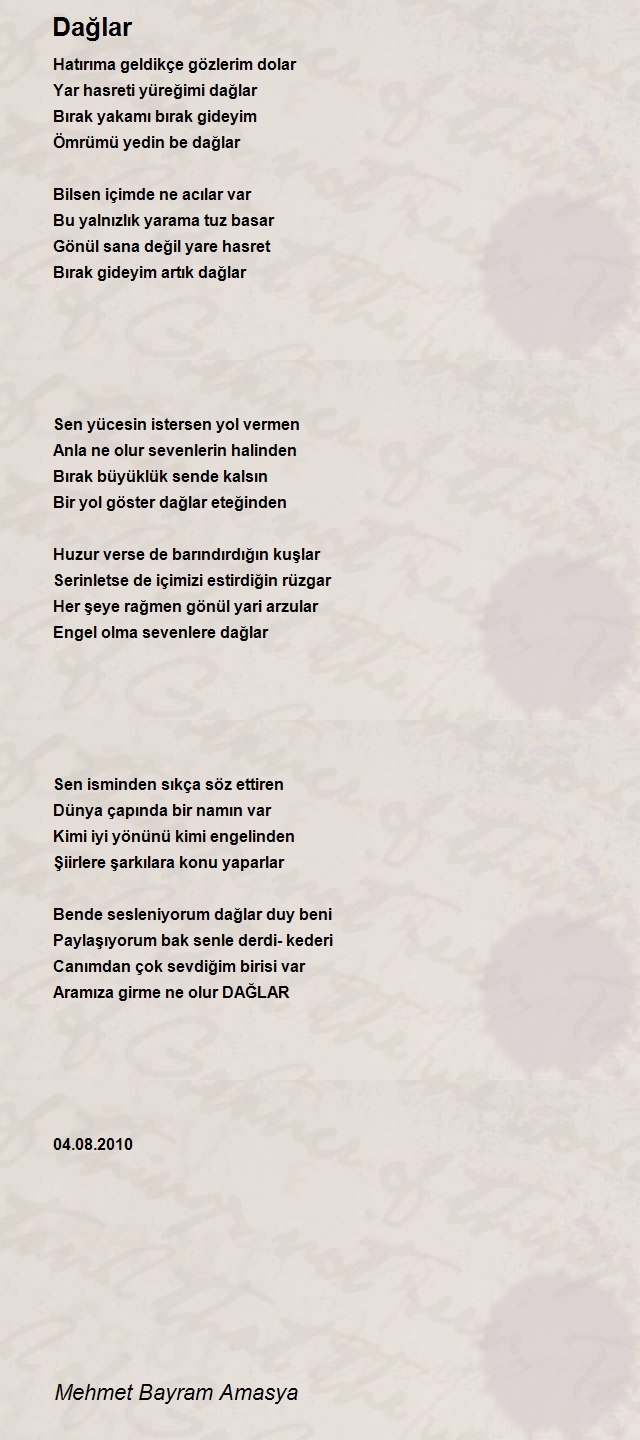 Dağlar

Hatırıma geldikçe gözlerim dolar
Yar hasreti yüreğimi dağlar
Bırak yakamı bırak gideyim
Ömrümü yedin be dağlar

Bilsen içimde ne acılar var
Bu yalnızlık yarama tuz basar
Gönül sana değil yare hasret
Bırak gideyim artık dağlar

Sen yücesin istersen yol vermen
Anla ne olur sevenlerin halinden
Bırak büyüklük sende kalsın
Bir yol göster dağlar eteğinden

Huzur verse de barındırdığın kuşlar
Serinletse de içimizi estirdiğin rüzgar
Her şeye rağmen gönül yari arzular
Engel olma sevenlere dağlar

Sen isminden sıkça söz ettiren
Dünya çapında bir namın var
Kimi iyi yönünü kimi engelinden
Şiirlere şarkılara konu yaparlar

Bende sesleniyorum dağlar duy beni
Paylaşıyorum bak senle derdi- kederi
Canımdan çok sevdiğim birisi var
Aramıza girme ne olur DAĞLAR

04.08.2010

Mehmet Bayram Amasya